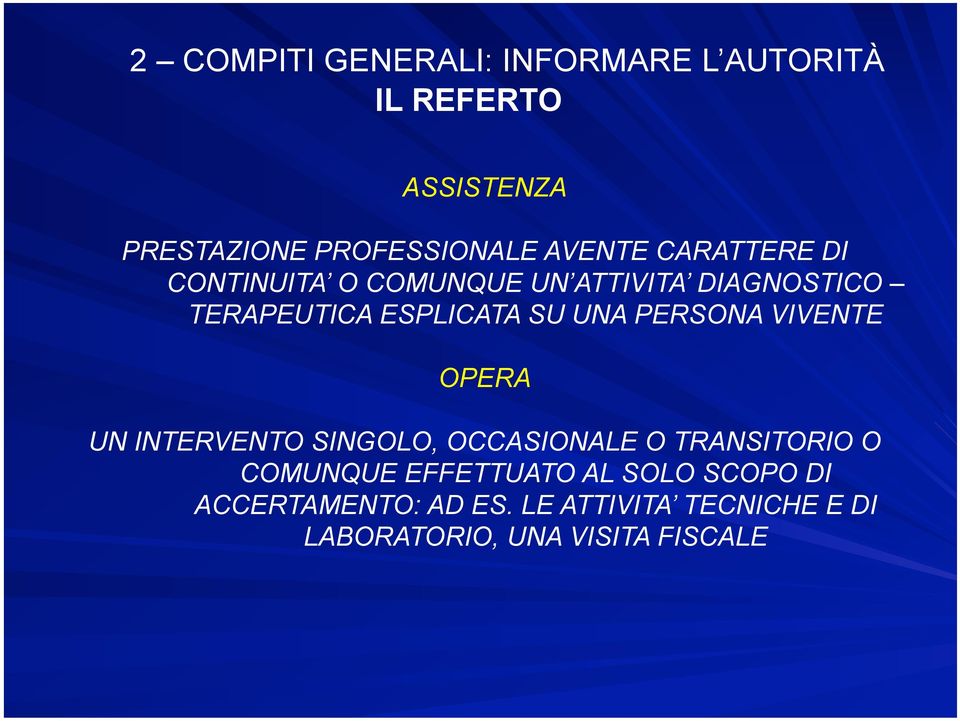 2 – COMPITI GENERALI: INFORMARE L’AUTORITÀ
IL REFERTO

ASSISTENZA

PRESTAZIONE PROFESSIONALE AVENTE CARATTERE DI CONTINUITA’ O COMUNQUE UN’ATTIVITA’ DIAGNOSTICO – TERAPEUTICA ESPLICATA SU UNA PERSONA VIVENTE

OPERA

UN INTERVENTO SINGOLO, OCCASIONALE O TRANSITORIO O COMUNQUE EFFETTUATO AL SOLO SCOPO DI ACCERTAMENTO: AD ES. LE ATTIVITA’ TECNICHE E DI LABORATORIO, UNA VISITA FISCALE